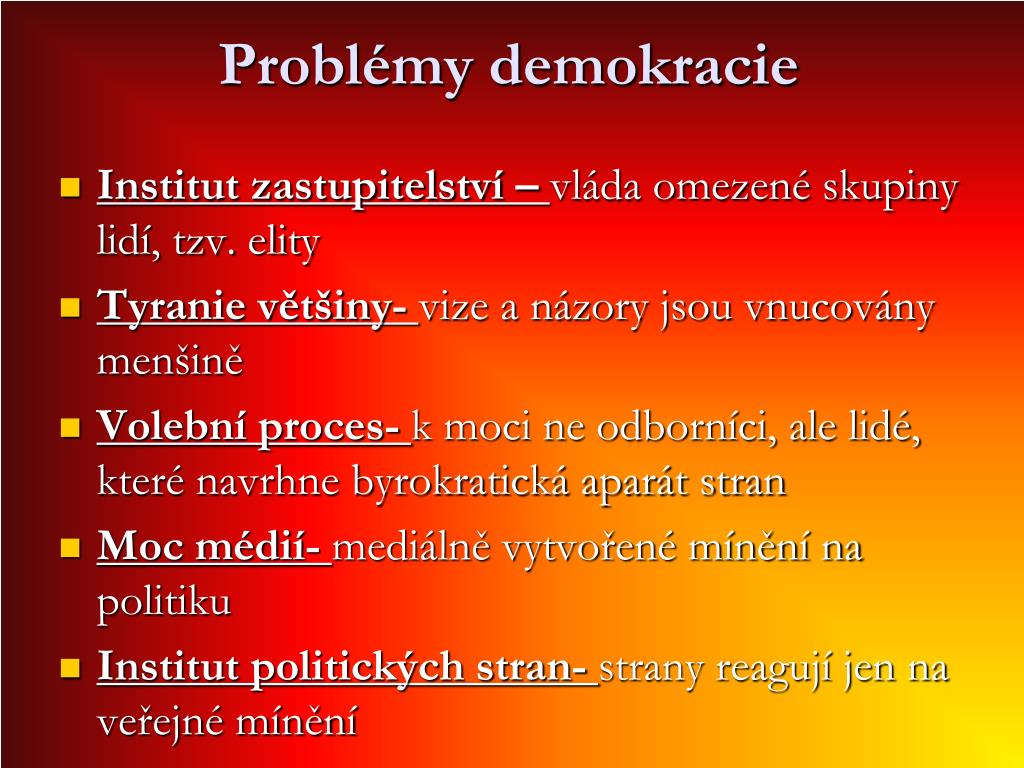 Problémy demokracie

Institut zastupitelství – vláda omezené skupiny lidí, tzv. elity

Tyranie většiny- vize a názory jsou vnucovány menšině

Volební proces- k moci ne odborníci, ale lidé, které navrhne byrokratická aparát stran

Moc médií- mediálně vytvořené mínění na politiku

Institut politických stran- strany reagují jen na veřejné mínění